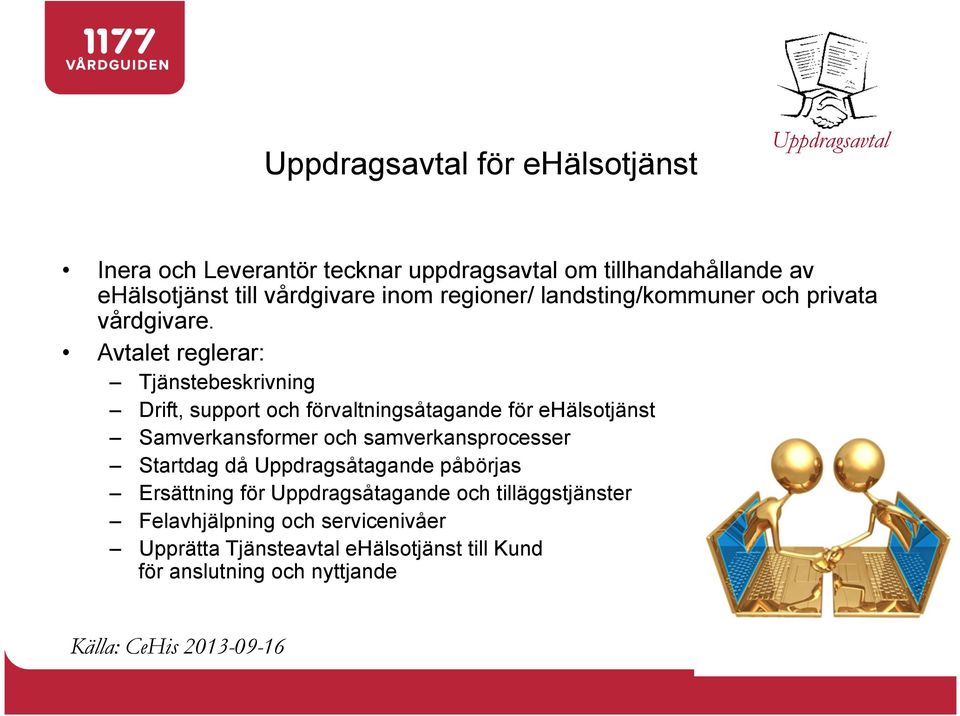 1177 VÅRDGUIDEN

Uppdragsavtal

Uppdragsavtal för eHälsotjänst

• Inera och Leverantör tecknar uppdragsavtal om tillhandahållande av eHälsotjänst till vårdgivare inom regioner/ landsting/kommuner och privata vårdgivare.

• Avtalet reglerar:
– Tjänstebeskrivning
– Drift, support och förvaltningsåtagande för eHälsotjänst
– Samverkansformer och samverkansprocesser
– Startdag då Uppdragsåtagande påbörjas
– Ersättning för Uppdragsåtagande och tilläggstjänster
– Felavhjälpning och servicenivåer
– Upprätta Tjänsteavtal eHälsotjänst till Kund för anslutning och nyttjande

Källa: CeHis 2013-09-16